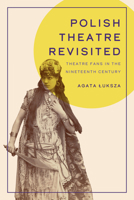 POLISH
THEATRE
REVISITED

THEATRE FANS IN THE
NINETEENTH CENTURY

AGATA ŁUKSZA